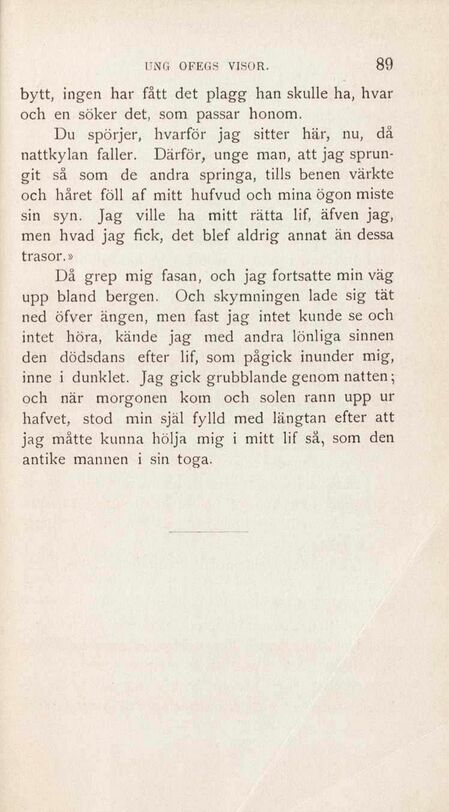 UNG OFEGS VISOR. 89

bytt, ingen har fått det plagg han skulle ha, hvar och en söker det, som passar honom.

Du spörjer, hvarför jag sitter här, nu, då nattkylan faller. Därför, unge man, att jag sprungit så som de andra springa, tills benen värkte och håret föll af mitt hufvud och mina ögon miste sin syn. Jag ville ha mitt rätta lif, äfven jag, men hvad jag fick, det blef aldrig annat än dessa trasor.»

Då grep mig fasan, och jag fortsatte min väg upp bland bergen. Och skymningen lade sig tät ned öfver ängen, men fast jag intet kunde se och intet höra, kände jag med andra lönliga sinnen den dödsdans efter lif, som pågick inunder mig, inne i dunklet. Jag gick grubblande genom natten; och när morgonen kom och solen rann upp ur hafvet, stod min själ fylld med längtan efter att jag måtte kunna hölja mig i mitt lif så, som den antike mannen i sin toga.